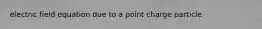 electric field equation due to a point charge particle